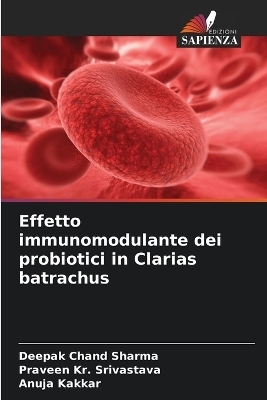 EDIZIONI
SAPIENZA

Effetto immunomodulante dei probiotici in Clarias batrachus

Deepak Chand Sharma
Praveen Kr. Srivastava
Anuja Kakkar